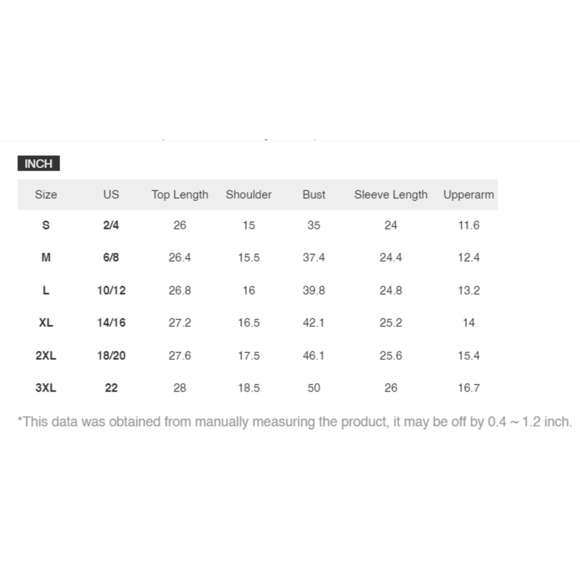 INCH

| Size | US | Top Length | Shoulder | Bust | Sleeve Length | Upperarm |
|---|---|---|---|---|---|---|
| S | 2/4 | 26 | 15 | 35 | 24 | 11.6 |
| M | 6/8 | 26.4 | 15.5 | 37.4 | 24.4 | 12.4 |
| L | 10/12 | 26.8 | 16 | 39.8 | 24.8 | 13.2 |
| XL | 14/16 | 27.2 | 16.5 | 42.1 | 25.2 | 14 |
| 2XL | 18/20 | 27.6 | 17.5 | 46.1 | 25.6 | 15.4 |
| 3XL | 22 | 28 | 18.5 | 50 | 26 | 16.7 |

*This data was obtained from manually measuring the product, it may be off by 0.4 ~ 1.2 inch.